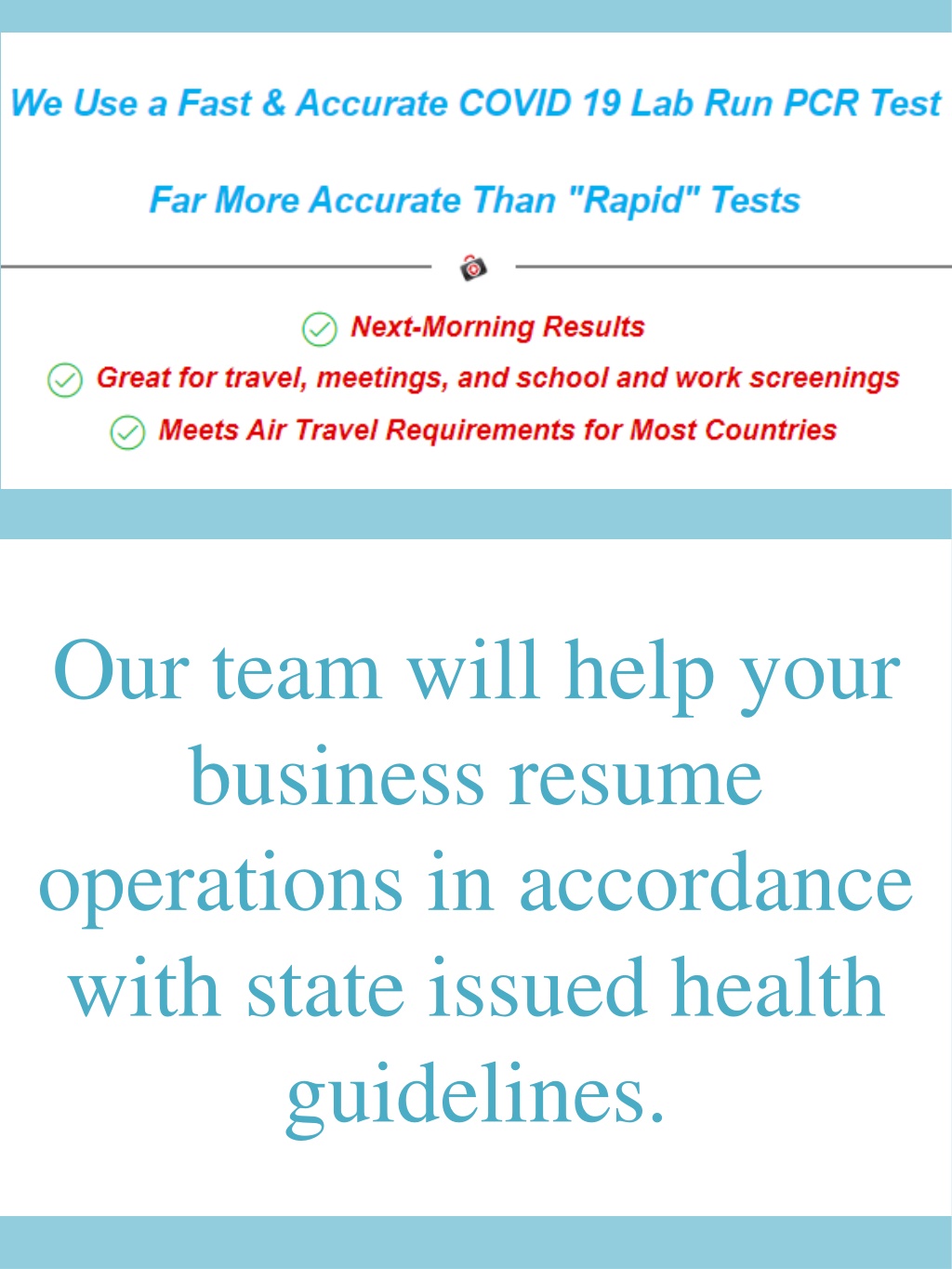 We Use a Fast & Accurate COVID 19 Lab Run PCR Test

Far More Accurate Than "Rapid" Tests

Next-Morning Results

Great for travel, meetings, and school and work screenings

Meets Air Travel Requirements for Most Countries

Our team will help your business resume operations in accordance with state issued health guidelines.